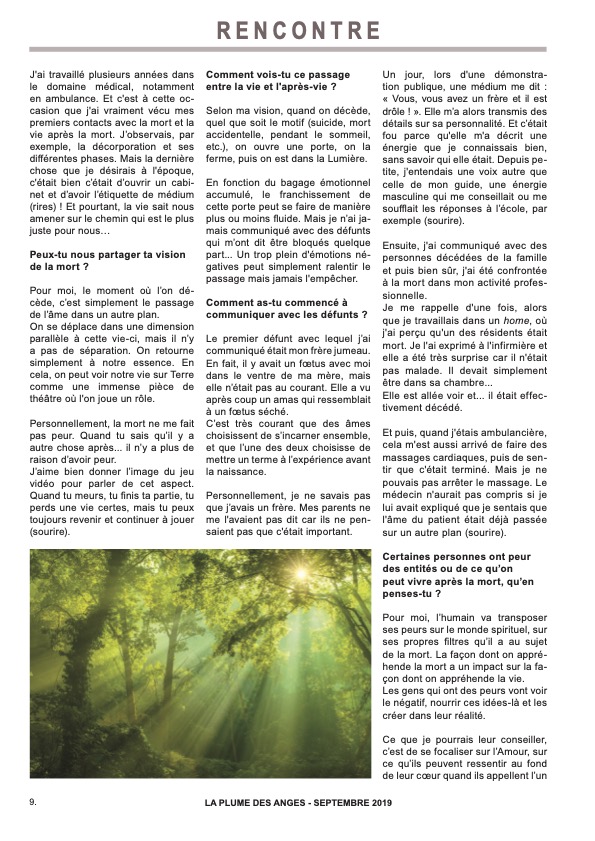 RENCONTRE

J'ai travaillé plusieurs années dans le domaine médical, notamment en ambulance. Et c'est à cette occasion que j'ai vraiment vécu mes premiers contacts avec la mort et la vie après la mort. J'observais, par exemple, la décorporation et ses différentes phases. Mais la dernière chose que je désirais à l'époque, c'était bien c'était d'ouvrir un cabinet et d'avoir l'étiquette de médium (rires) ! Et pourtant, la vie sait nous amener sur le chemin qui est le plus juste pour nous...

Peux-tu nous partager ta vision de la mort ?

Pour moi, le moment où l'on décède, c'est simplement le passage de l'âme dans un autre plan.
On se déplace dans une dimension parallèle à cette vie-ci, mais il n'y a pas de séparation. On retourne simplement à notre essence. En cela, on peut voir notre vie sur Terre comme une immense pièce de théâtre où l'on joue un rôle.

Personnellement, la mort ne me fait pas peur. Quand tu sais qu'il y a autre chose après... il n'y a plus de raison d'avoir peur.
J'aime bien donner l'image du jeu vidéo pour parler de cet aspect. Quand tu meurs, tu finis ta partie, tu perds une vie certes, mais tu peux toujours revenir et continuer à jouer (sourire).

Comment vois-tu ce passage entre la vie et l'après-vie ?

Selon ma vision, quand on décède, quel que soit le motif (suicide, mort accidentelle, pendant le sommeil, etc.), on ouvre une porte, on la ferme, puis on est dans la Lumière.

En fonction du bagage émotionnel accumulé, le franchissement de cette porte peut se faire de manière plus ou moins fluide. Mais je n'ai jamais communiqué avec des défunts qui m'ont dit être bloqués quelque part... Un trop plein d'émotions négatives peut simplement ralentir le passage mais jamais l'empêcher.

Comment as-tu commencé à communiquer avec les défunts ?

Le premier défunt avec lequel j'ai communiqué était mon frère jumeau. En fait, il y avait un fœtus avec moi dans le ventre de ma mère, mais elle n'était pas au courant. Elle a vu après coup un amas qui ressemblait à un fœtus séché.
C'est très courant que des âmes choisissent de s'incarner ensemble, et que l'une des deux choisisse de mettre un terme à l'expérience avant la naissance.

Personnellement, je ne savais pas que j'avais un frère. Mes parents ne me l'avaient pas dit car ils ne pensaient pas que c'était important.

Un jour, lors d'une démonstration publique, une médium me dit : « Vous, vous avez un frère et il est drôle ! ». Elle m'a alors transmis des détails sur sa personnalité. Et c'était fou parce qu'elle m'a décrit une énergie que je connaissais bien, sans savoir qui elle était. Depuis petite, j'entendais une voix autre que celle de mon guide, une énergie masculine qui me conseillait ou me soufflait les réponses à l'école, par exemple (sourire).

Ensuite, j'ai communiqué avec des personnes décédées de la famille et puis bien sûr, j'ai été confrontée à la mort dans mon activité professionnelle.
Je me rappelle d'une fois, alors que je travaillais dans un home, où j'ai perçu qu'un des résidents était mort. Je l'ai exprimé à l'infirmière et elle a été très surprise car il n'était pas malade. Il devait simplement être dans sa chambre...
Elle est allée voir et... il était effectivement décédé.

Et puis, quand j'étais ambulancière, cela m'est aussi arrivé de faire des massages cardiaques, puis de sentir que c'était terminé. Mais je ne pouvais pas arrêter le massage. Le médecin n'aurait pas compris si je lui avait expliqué que je sentais que l'âme du patient était déjà passée sur un autre plan (sourire).

Certaines personnes ont peur des entités ou de ce qu'on peut vivre après la mort, qu'en penses-tu ?

Pour moi, l'humain va transposer ses peurs sur le monde spirituel, sur ses propres filtres qu'il a au sujet de la mort. La façon dont on appréhende la mort a un impact sur la façon dont on appréhende la vie.
Les gens qui ont des peurs vont voir le négatif, nourrir ces idées-là et les créer dans leur réalité.

Ce que je pourrais leur conseiller, c'est de se focaliser sur l'Amour, sur ce qu'ils peuvent ressentir au fond de leur cœur quand ils appellent l'un

9.

LA PLUME DES ANGES - SEPTEMBRE 2019